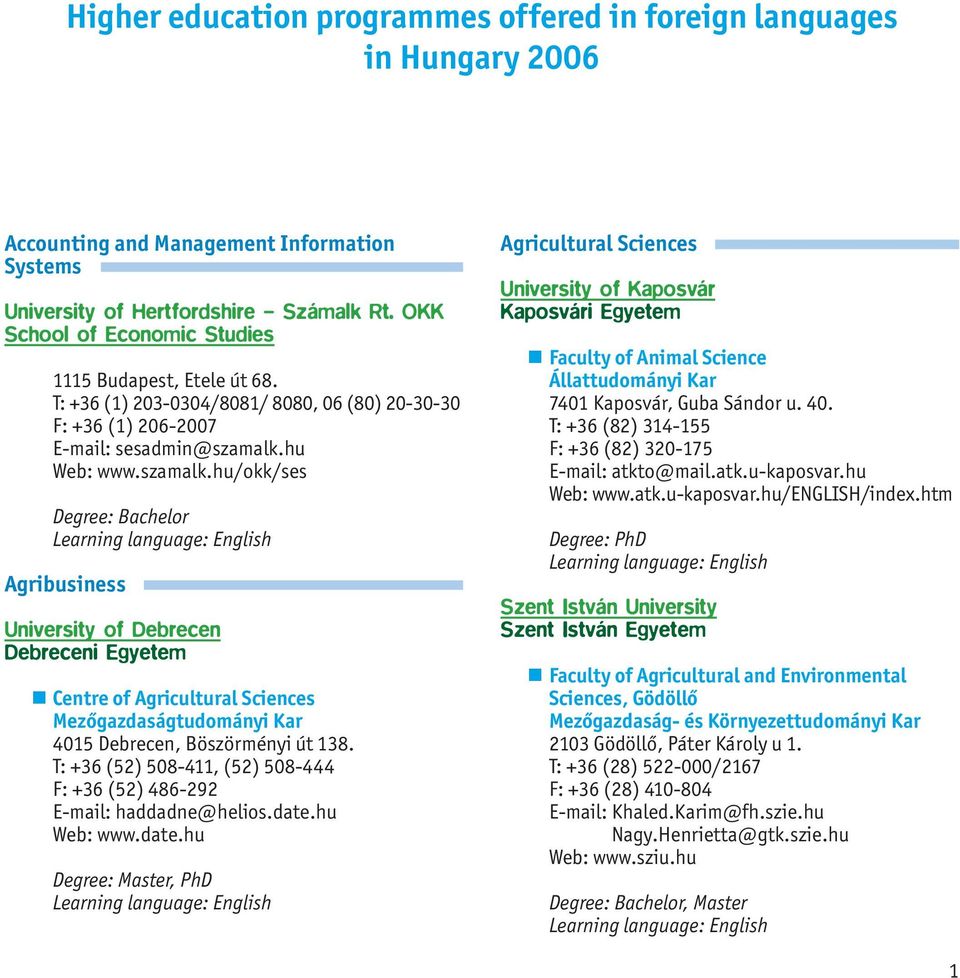 Higher education programmes offered in foreign languages in Hungary 2006

Accounting and Management Information Systems

University of Hertfordshire – Számalk Rt. OKK School of Economic Studies

1115 Budapest, Etele út 68.
T: +36 (1) 203-0304/8081/ 8080, 06 (80) 20-30-30
F: +36 (1) 206-2007
E-mail: sesadmin@szamalk.hu
Web: www.szamalk.hu/okk/ses

Degree: Bachelor
Learning language: English

Agribusiness

University of Debrecen
Debreceni Egyetem

Centre of Agricultural Sciences
Mezőgazdaságtudományi Kar
4015 Debrecen, Böszörményi út 138.
T: +36 (52) 508-411, (52) 508-444
F: +36 (52) 486-292
E-mail: haddadne@helios.date.hu
Web: www.date.hu

Degree: Master, PhD
Learning language: English

Agricultural Sciences

University of Kaposvár
Kaposvári Egyetem

Faculty of Animal Science
Állattudományi Kar
7401 Kaposvár, Guba Sándor u. 40.
T: +36 (82) 314-155
F: +36 (82) 320-175
E-mail: atkto@mail.atk.u-kaposvar.hu
Web: www.atk.u-kaposvar.hu/ENGLISH/index.htm

Degree: PhD
Learning language: English

Szent István University
Szent István Egyetem

Faculty of Agricultural and Environmental Sciences, Gödöllő
Mezőgazdaság- és Környezettudományi Kar
2103 Gödöllő, Páter Károly u 1.
T: +36 (28) 522-000/2167
F: +36 (28) 410-804
E-mail: Khaled.Karim@fh.szie.hu
Nagy.Henrietta@gtk.szie.hu
Web: www.sziu.hu

Degree: Bachelor, Master
Learning language: English

1